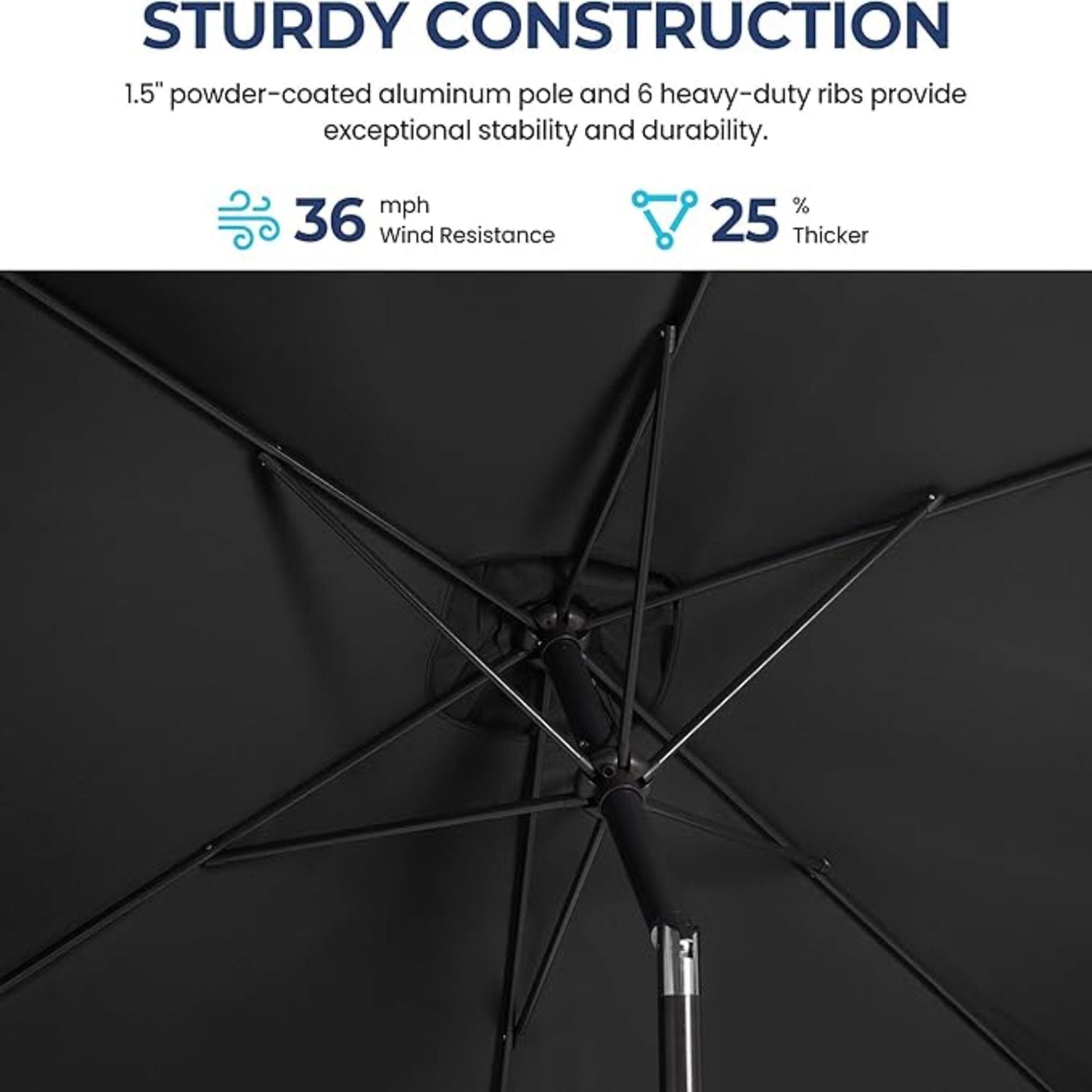 STURDY CONSTRUCTION

1.5" powder-coated aluminum pole and 6 heavy-duty ribs provide exceptional stability and durability.

36 mph
Wind Resistance

25 %
Thicker